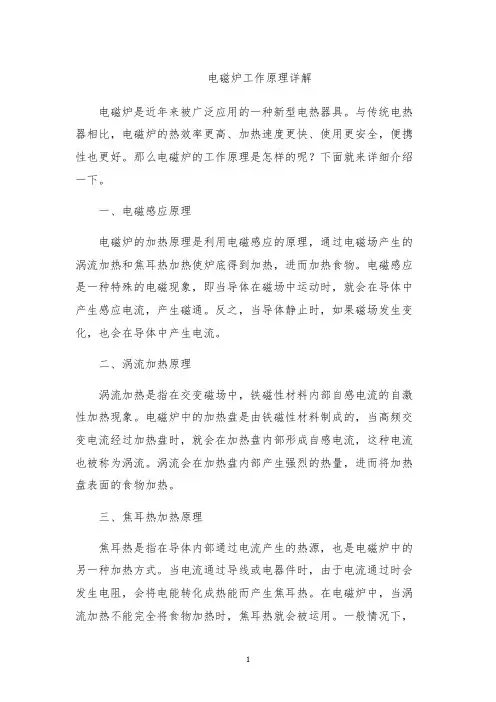 电磁炉工作原理详解

电磁炉是近年来被广泛应用的一种新型电热器具。与传统电热器相比，电磁炉的热效率更高、加热速度更快、使用更安全，便携性也更好。那么电磁炉的工作原理是怎样的呢？下面就来详细介绍一下。

一、电磁感应原理

电磁炉的加热原理是利用电磁感应的原理，通过电磁场产生的涡流加热和焦耳热加热使炉底得到加热，进而加热食物。电磁感应是一种特殊的电磁现象，即当导体在磁场中运动时，就会在导体中产生感应电流，产生磁通。反之，当导体静止时，如果磁场发生变化，也会在导体中产生电流。

二、涡流加热原理

涡流加热是指在交变磁场中，铁磁性材料内部自感电流的自激性加热现象。电磁炉中的加热盘是由铁磁性材料制成的，当高频交变电流经过加热盘时，就会在加热盘内部形成自感电流，这种电流也被称为涡流。涡流会在加热盘内部产生强烈的热量，进而将加热盘表面的食物加热。

三、焦耳热加热原理

焦耳热是指在导体内部通过电流产生的热源，也是电磁炉中的另一种加热方式。当电流通过导线或电器件时，由于电流通过时会发生电阻，会将电能转化成热能而产生焦耳热。在电磁炉中，当涡流加热不能完全将食物加热时，焦耳热就会被运用。一般情况下，

1